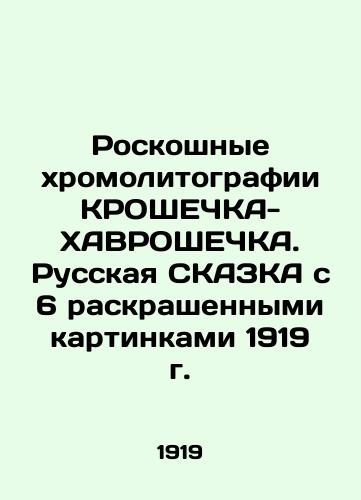 Роскошные хромолитографии КРОШЕЧКА-ХАВРОШЕЧКА. Русская СКАЗКА с 6 раскрашенными картинками 1919 г.

1919